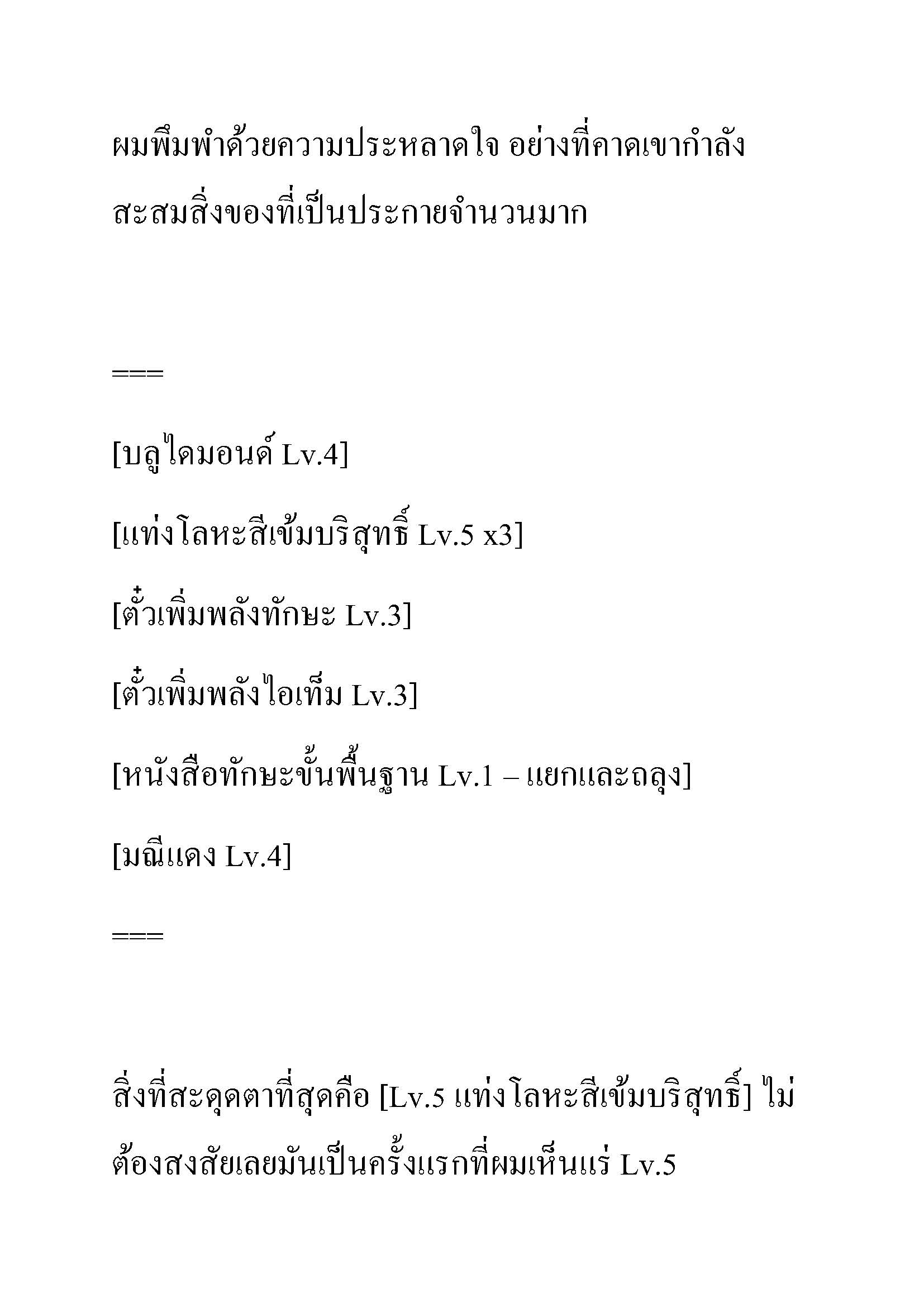 ผมพึมพำด้วยความประหลาดใจ อย่างที่คาดเขากำลังสะสมสิ่งของที่เป็นประกายจำนวนมาก

===

[บลูไดมอนด์ Lv.4]

[แท่งโลหะสีเข้มบริสุทธิ์ Lv.5 x3]

[ตั๋วเพิ่มพลังทักษะ Lv.3]

[ตั๋วเพิ่มพลังไอเท็ม Lv.3]

[หนังสือทักษะขั้นพื้นฐาน Lv.1 – แยกและถลุง]

[มณีแดง Lv.4]

===

สิ่งที่สะดุดตาที่สุดคือ [Lv.5 แท่งโลหะสีเข้มบริสุทธิ์] ไม่ต้องสงสัยเลยมันเป็นครั้งแรกที่ผมเห็นแร่ Lv.5